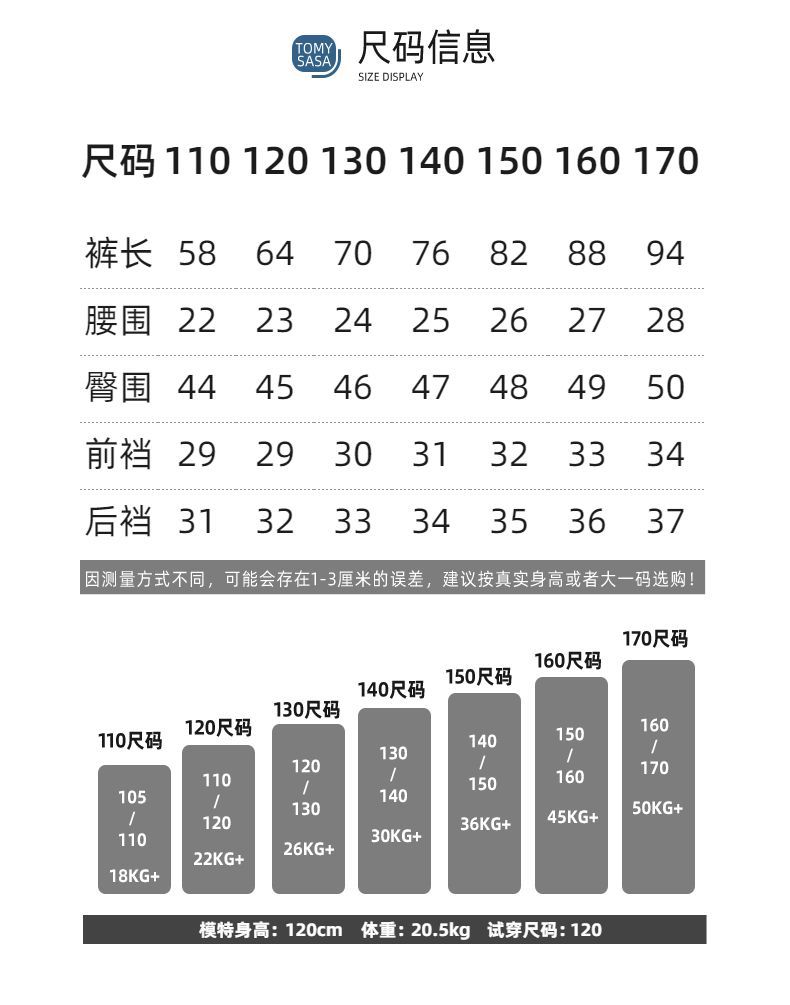 TOMY SASA 尺码信息
SIZE DISPLAY

| 尺码 | 110 | 120 | 130 | 140 | 150 | 160 | 170 |
|---|---|---|---|---|---|---|---|
| 裤长 | 58 | 64 | 70 | 76 | 82 | 88 | 94 |
| 腰围 | 22 | 23 | 24 | 25 | 26 | 27 | 28 |
| 臀围 | 44 | 45 | 46 | 47 | 48 | 49 | 50 |
| 前裆 | 29 | 29 | 30 | 31 | 32 | 33 | 34 |
| 后裆 | 31 | 32 | 33 | 34 | 35 | 36 | 37 |

因测量方式不同，可能会存在1-3厘米的误差，建议按真实身高或者大一码选购！

110尺码
105 / 110
18KG+

120尺码
110 / 120
22KG+

130尺码
120 / 130
26KG+

140尺码
130 / 140
30KG+

150尺码
140 / 150
36KG+

160尺码
150 / 160
45KG+

170尺码
160 / 170
50KG+

模特身高：120cm 体重：20.5kg 试穿尺码：120